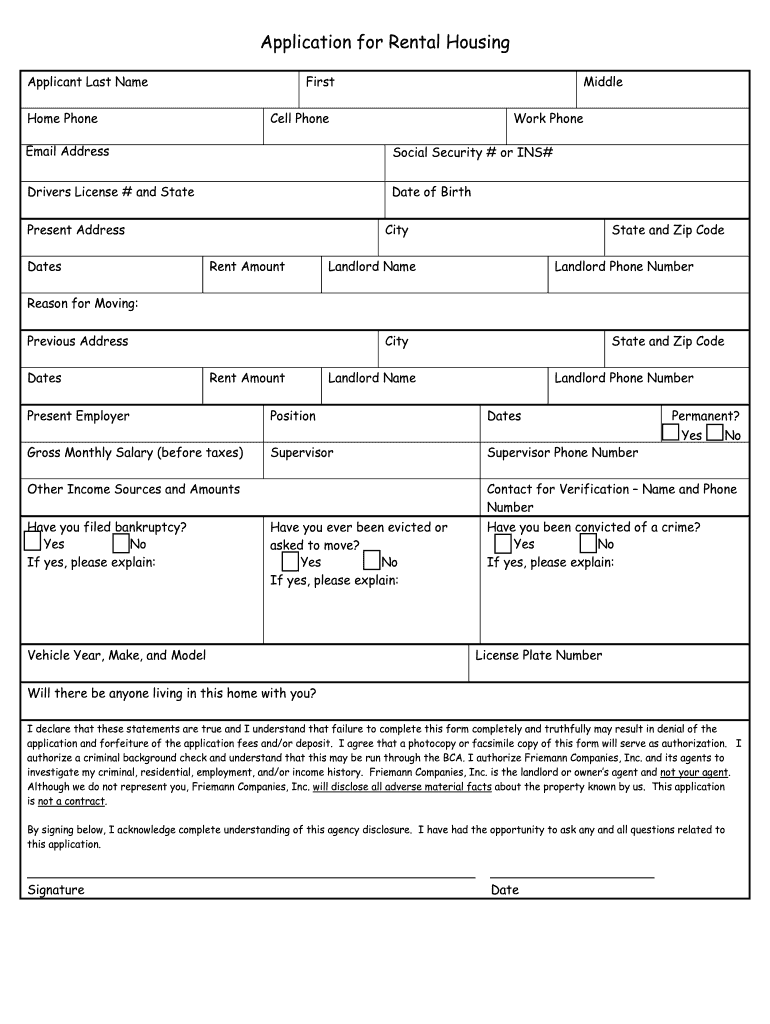 Application for Rental Housing

| Applicant Last Name | First | Middle |
|---|---|---|

| Home Phone | Cell Phone | Work Phone |
|---|---|---|

| Email Address | Social Security # or INS# |
|---|---|
| Drivers License # and State | Date of Birth |

| Present Address | City | State and Zip Code |
|---|---|---|

| Dates | Rent Amount | Landlord Name | Landlord Phone Number |
|---|---|---|---|

Reason for Moving:

| Previous Address | City | State and Zip Code |
|---|---|---|

| Dates | Rent Amount | Landlord Name | Landlord Phone Number |
|---|---|---|---|

| Present Employer | Position | Dates | Permanent? Yes No |
|---|---|---|---|
| Gross Monthly Salary (before taxes) | Supervisor | Supervisor Phone Number | |

| Other Income Sources and Amounts | Contact for Verification – Name and Phone Number |
|---|---|

| Have you filed bankruptcy? Yes No If yes, please explain: | Have you ever been evicted or asked to move? Yes No If yes, please explain: | Have you been convicted of a crime? Yes No If yes, please explain: |
|---|---|---|

| Vehicle Year, Make, and Model | License Plate Number |
|---|---|

Will there be anyone living in this home with you?

I declare that these statements are true and I understand that failure to complete this form completely and truthfully may result in denial of the application and forfeiture of the application fees and/or deposit. I agree that a photocopy or facsimile copy of this form will serve as authorization. I authorize a criminal background check and understand that this may be run through the BCA. I authorize Friemann Companies, Inc. and its agents to investigate my criminal, residential, employment, and/or income history. Friemann Companies, Inc. is the landlord or owner's agent and not your agent. Although we do not represent you, Friemann Companies, Inc. will disclose all adverse material facts about the property known by us. This application is not a contract.

By signing below, I acknowledge complete understanding of this agency disclosure. I have had the opportunity to ask any and all questions related to this application.

Signature Date